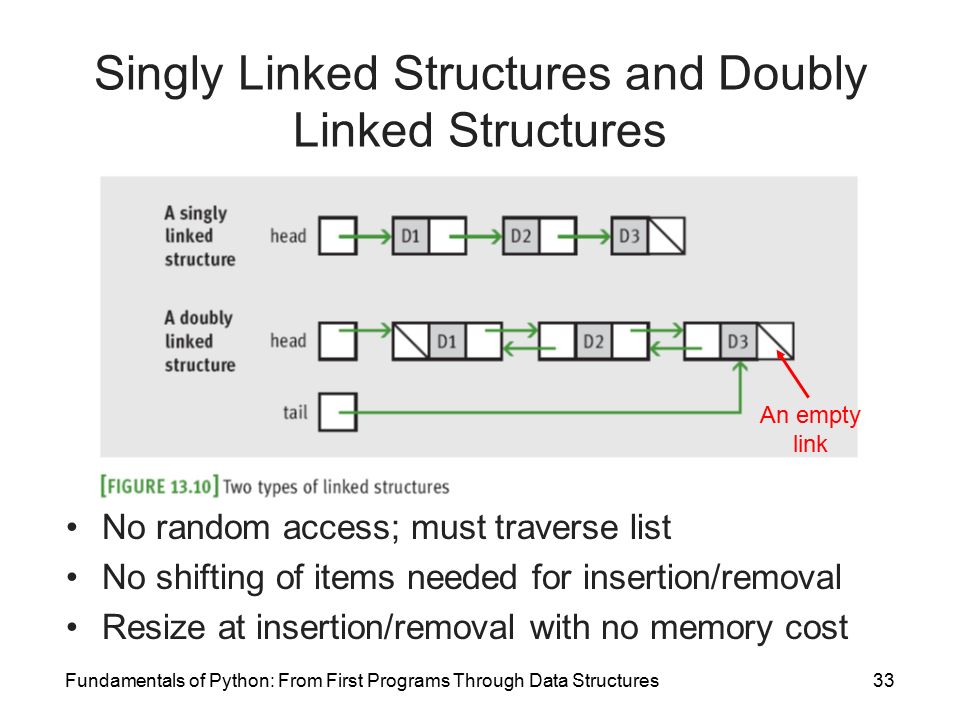 Singly Linked Structures and Doubly Linked Structures

A singly linked structure

head

D1

D2

D3

A doubly linked structure

head

D1

D2

D3

tail

An empty link

[FIGURE 13.10] Two types of linked structures

• No random access; must traverse list
• No shifting of items needed for insertion/removal
• Resize at insertion/removal with no memory cost

Fundamentals of Python: From First Programs Through Data Structures

33